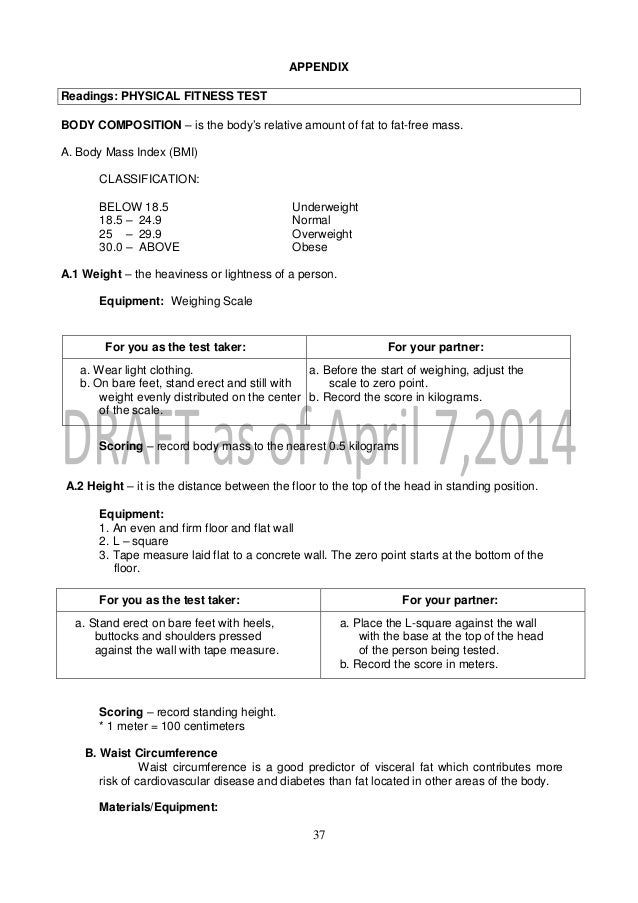 APPENDIX

Readings: PHYSICAL FITNESS TEST

BODY COMPOSITION – is the body's relative amount of fat to fat-free mass.

A. Body Mass Index (BMI)

CLASSIFICATION:

| | |
|---|---|
| BELOW 18.5 | Underweight |
| 18.5 – 24.9 | Normal |
| 25 – 29.9 | Overweight |
| 30.0 – ABOVE | Obese |

A.1 Weight – the heaviness or lightness of a person.

Equipment: Weighing Scale

| For you as the test taker: | For your partner: |
|---|---|
| a. Wear light clothing. b. On bare feet, stand erect and still with weight evenly distributed on the center of the scale. | a. Before the start of weighing, adjust the scale to zero point. b. Record the score in kilograms. |

DRAFT as of April 7,2014

Scoring – record body mass to the nearest 0.5 kilograms

A.2 Height – it is the distance between the floor to the top of the head in standing position.

Equipment:
1. An even and firm floor and flat wall
2. L – square
3. Tape measure laid flat to a concrete wall. The zero point starts at the bottom of the floor.

| For you as the test taker: | For your partner: |
|---|---|
| a. Stand erect on bare feet with heels, buttocks and shoulders pressed against the wall with tape measure. | a. Place the L-square against the wall with the base at the top of the head of the person being tested. b. Record the score in meters. |

Scoring – record standing height.
* 1 meter = 100 centimeters

B. Waist Circumference
Waist circumference is a good predictor of visceral fat which contributes more risk of cardiovascular disease and diabetes than fat located in other areas of the body.

Materials/Equipment:

37